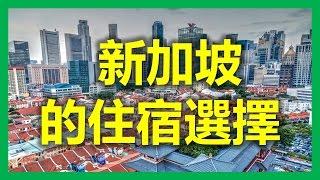 新加坡
的住宿選擇